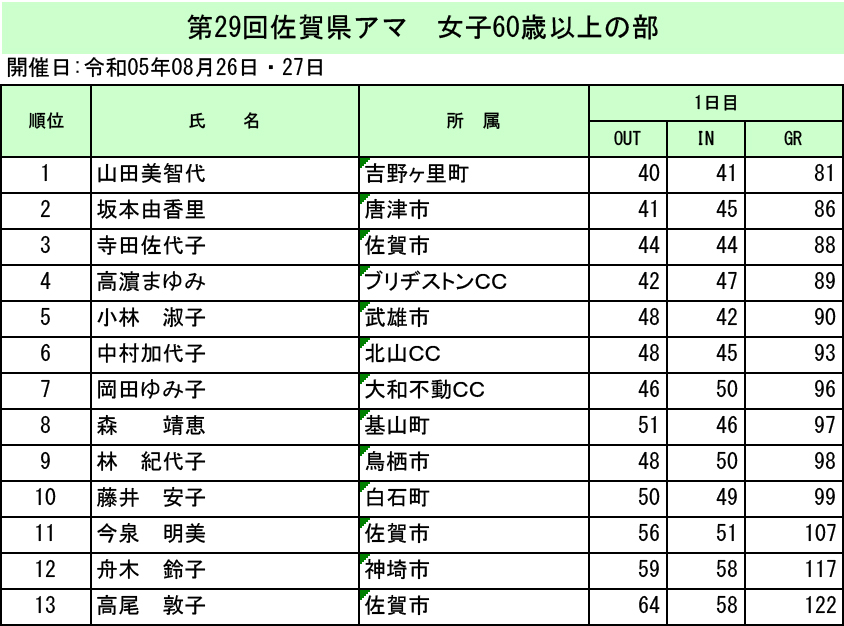 第29回佐賀県アマ　女子60歳以上の部

開催日：令和05年08月26日・27日

| 順位 | 氏　名 | 所　属 | 1日目 OUT | 1日目 IN | 1日目 GR |
|---|---|---|---|---|---|
| 1 | 山田美智代 | 吉野ヶ里町 | 40 | 41 | 81 |
| 2 | 坂本由香里 | 唐津市 | 41 | 45 | 86 |
| 3 | 寺田佐代子 | 佐賀市 | 44 | 44 | 88 |
| 4 | 高濵まゆみ | ブリヂストンCC | 42 | 47 | 89 |
| 5 | 小林　淑子 | 武雄市 | 48 | 42 | 90 |
| 6 | 中村加代子 | 北山CC | 48 | 45 | 93 |
| 7 | 岡田ゆみ子 | 大和不動CC | 46 | 50 | 96 |
| 8 | 森　　靖恵 | 基山町 | 51 | 46 | 97 |
| 9 | 林　紀代子 | 鳥栖市 | 48 | 50 | 98 |
| 10 | 藤井　安子 | 白石町 | 50 | 49 | 99 |
| 11 | 今泉　明美 | 佐賀市 | 56 | 51 | 107 |
| 12 | 舟木　鈴子 | 神埼市 | 59 | 58 | 117 |
| 13 | 高尾　敦子 | 佐賀市 | 64 | 58 | 122 |